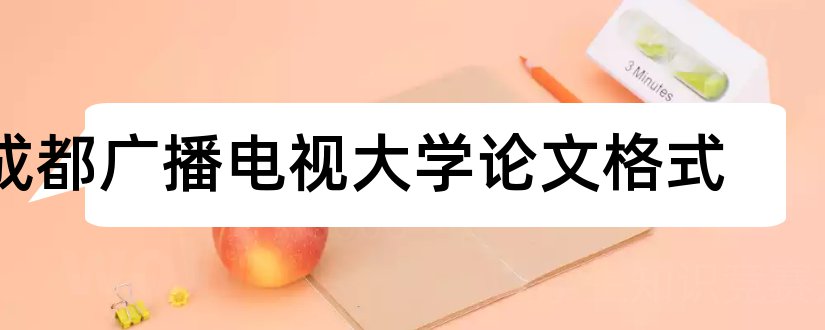 3 Minutes

成都广播电视大学论文格式